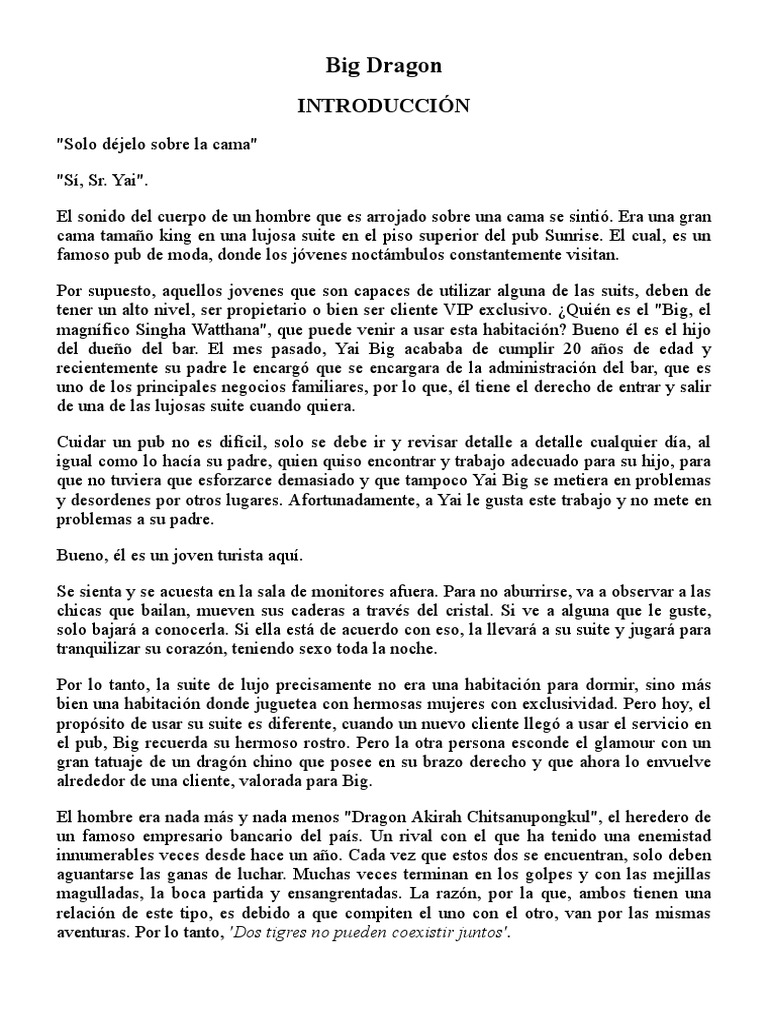 Big Dragon

INTRODUCCIÓN

"Solo déjelo sobre la cama"

"Sí, Sr. Yai".

El sonido del cuerpo de un hombre que es arrojado sobre una cama se sintió. Era una gran cama tamaño king en una lujosa suite en el piso superior del pub Sunrise. El cual, es un famoso pub de moda, donde los jóvenes noctámbulos constantemente visitan.

Por supuesto, aquellos jovenes que son capaces de utilizar alguna de las suits, deben de tener un alto nivel, ser propietario o bien ser cliente VIP exclusivo. ¿Quién es el "Big, el magnífico Singha Watthana", que puede venir a usar esta habitación? Bueno él es el hijo del dueño del bar. El mes pasado, Yai Big acababa de cumplir 20 años de edad y recientemente su padre le encargó que se encargara de la administración del bar, que es uno de los principales negocios familiares, por lo que, él tiene el derecho de entrar y salir de una de las lujosas suite cuando quiera.

Cuidar un pub no es difícil, solo se debe ir y revisar detalle a detalle cualquier día, al igual como lo hacía su padre, quien quiso encontrar y trabajo adecuado para su hijo, para que no tuviera que esforzarce demasiado y que tampoco Yai Big se metiera en problemas y desordenes por otros lugares. Afortunadamente, a Yai le gusta este trabajo y no mete en problemas a su padre.

Bueno, él es un joven turista aquí.

Se sienta y se acuesta en la sala de monitores afuera. Para no aburrirse, va a observar a las chicas que bailan, mueven sus caderas a través del cristal. Si ve a alguna que le guste, solo bajará a conocerla. Si ella está de acuerdo con eso, la llevará a su suite y jugará para tranquilizar su corazón, teniendo sexo toda la noche.

Por lo tanto, la suite de lujo precisamente no era una habitación para dormir, sino más bien una habitación donde juguetea con hermosas mujeres con exclusividad. Pero hoy, el propósito de usar su suite es diferente, cuando un nuevo cliente llegó a usar el servicio en el pub, Big recuerda su hermoso rostro. Pero la otra persona esconde el glamour con un gran tatuaje de un dragón chino que posee en su brazo derecho y que ahora lo envuelve alrededor de una cliente, valorada para Big.

El hombre era nada más y nada menos "Dragon Akirah Chitsanupongkul", el heredero de un famoso empresario bancario del país. Un rival con el que ha tenido una enemistad innumerables veces desde hace un año. Cada vez que estos dos se encuentran, solo deben aguantarse las ganas de luchar. Muchas veces terminan en los golpes y con las mejillas magulladas, la boca partida y ensangrentadas. La razón, por la que, ambos tienen una relación de este tipo, es debido a que compiten el uno con el otro, van por las mismas aventuras. Por lo tanto, 'Dos tigres no pueden coexistir juntos'.